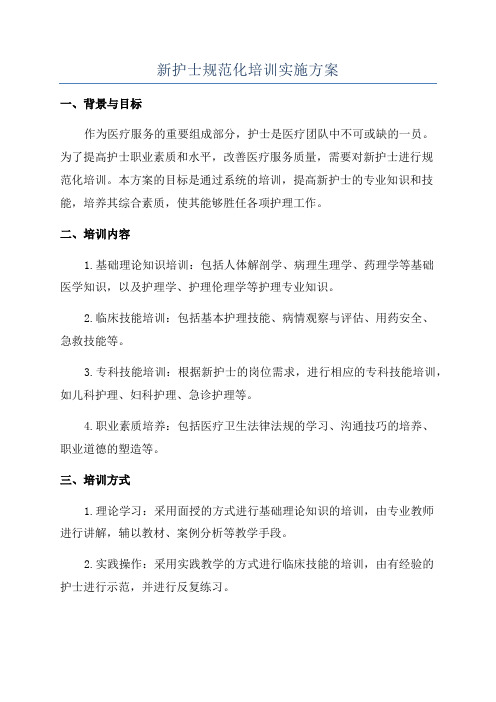 新护士规范化培训实施方案

一、背景与目标

作为医疗服务的重要组成部分，护士是医疗团队中不可或缺的一员。为了提高护士职业素质和水平，改善医疗服务质量，需要对新护士进行规范化培训。本方案的目标是通过系统的培训，提高新护士的专业知识和技能，培养其综合素质，使其能够胜任各项护理工作。

二、培训内容

1.基础理论知识培训：包括人体解剖学、病理生理学、药理学等基础医学知识，以及护理学、护理伦理学等护理专业知识。

2.临床技能培训：包括基本护理技能、病情观察与评估、用药安全、急救技能等。

3.专科技能培训：根据新护士的岗位需求，进行相应的专科技能培训，如儿科护理、妇科护理、急诊护理等。

4.职业素质培养：包括医疗卫生法律法规的学习、沟通技巧的培养、职业道德的塑造等。

三、培训方式

1.理论学习：采用面授的方式进行基础理论知识的培训，由专业教师进行讲解，辅以教材、案例分析等教学手段。

2.实践操作：采用实践教学的方式进行临床技能的培训，由有经验的护士进行示范，并进行反复练习。